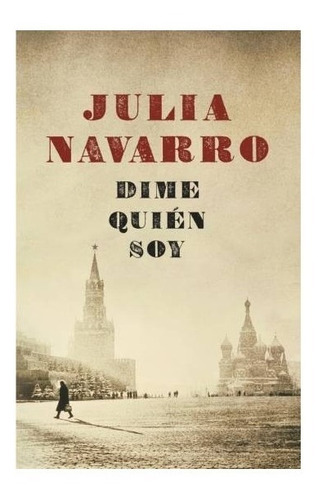 JULIA NAVARRO

DIME QUIÉN SOY